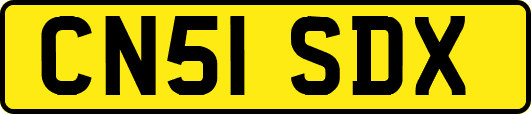 CN51 SDX